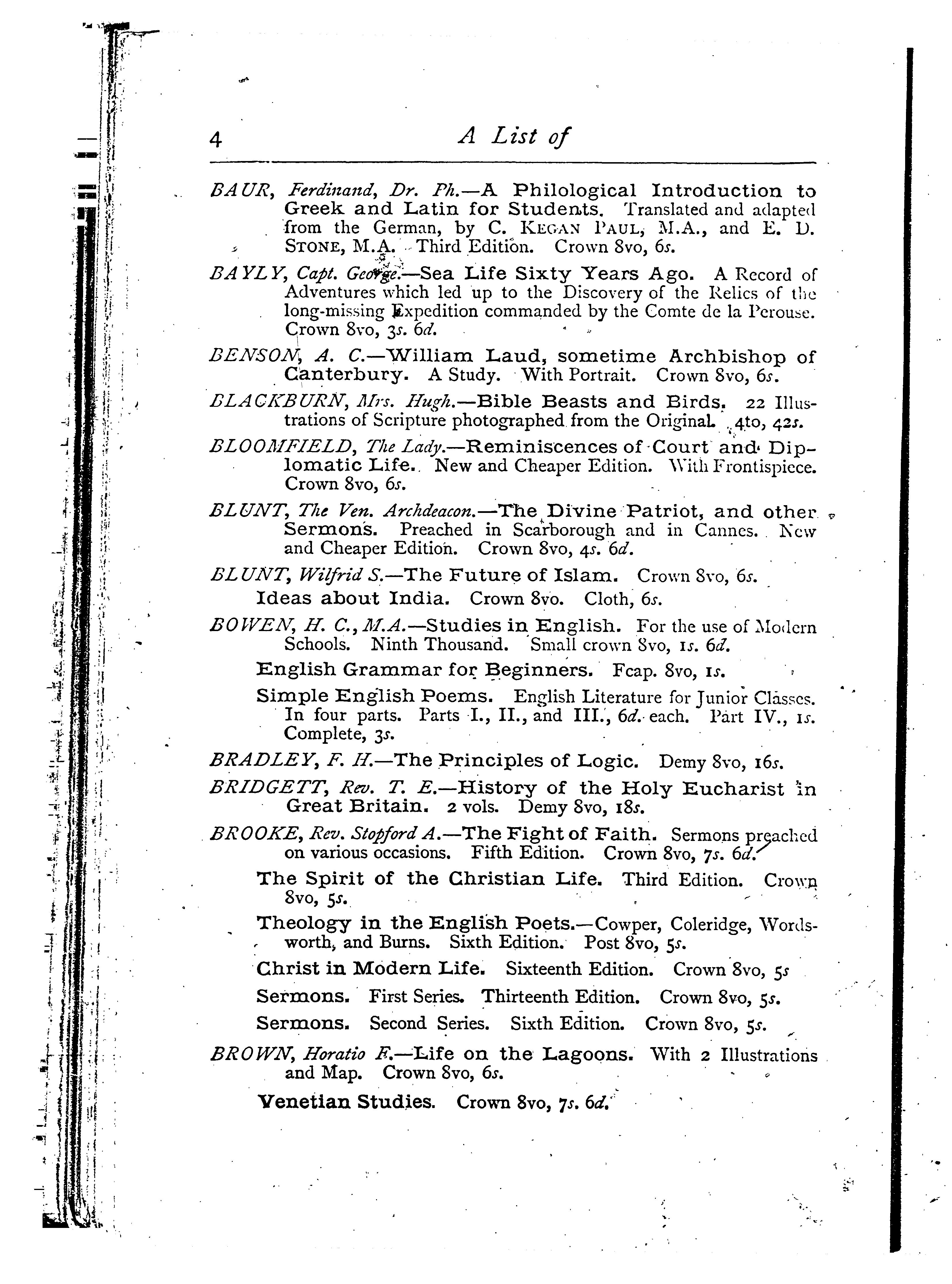 4 A List of

BAUR, Ferdinand, Dr. Ph.—A Philological Introduction to Greek and Latin for Students. Translated and adapted from the German, by C. KEGAN PAUL, M.A., and E. D. STONE, M.A. Third Edition. Crown 8vo, 6s.

BAYLY, Capt. George.—Sea Life Sixty Years Ago. A Record of Adventures which led up to the Discovery of the Relics of the long-missing Expedition commanded by the Comte de la Perouse. Crown 8vo, 3s. 6d.

BENSON, A. C.—William Laud, sometime Archbishop of Canterbury. A Study. With Portrait. Crown 8vo, 6s.

BLACKBURN, Mrs. Hugh.—Bible Beasts and Birds. 22 Illustrations of Scripture photographed from the Original. 4to, 42s.

BLOOMFIELD, The Lady.—Reminiscences of Court and Diplomatic Life. New and Cheaper Edition. With Frontispiece. Crown 8vo, 6s.

BLUNT, The Ven. Archdeacon.—The Divine Patriot, and other Sermons. Preached in Scarborough and in Cannes. New and Cheaper Edition. Crown 8vo, 4s. 6d.

BLUNT, Wilfrid S.—The Future of Islam. Crown 8vo, 6s.

Ideas about India. Crown 8vo. Cloth, 6s.

BOWEN, H. C., M.A.—Studies in English. For the use of Modern Schools. Ninth Thousand. Small crown 8vo, 1s. 6d.

English Grammar for Beginners. Fcap. 8vo, 1s.

Simple English Poems. English Literature for Junior Classes. In four parts. Parts I., II., and III., 6d. each. Part IV., 1s. Complete, 3s.

BRADLEY, F. H.—The Principles of Logic. Demy 8vo, 16s.

BRIDGETT, Rev. T. E.—History of the Holy Eucharist in Great Britain. 2 vols. Demy 8vo, 18s.

BROOKE, Rev. Stopford A.—The Fight of Faith. Sermons preached on various occasions. Fifth Edition. Crown 8vo, 7s. 6d.

The Spirit of the Christian Life. Third Edition. Crown 8vo, 5s.

Theology in the English Poets.—Cowper, Coleridge, Wordsworth, and Burns. Sixth Edition. Post 8vo, 5s.

Christ in Modern Life. Sixteenth Edition. Crown 8vo, 5s

Sermons. First Series. Thirteenth Edition. Crown 8vo, 5s.

Sermons. Second Series. Sixth Edition. Crown 8vo, 5s.

BROWN, Horatio F.—Life on the Lagoons. With 2 Illustrations and Map. Crown 8vo, 6s.

Venetian Studies. Crown 8vo, 7s. 6d.